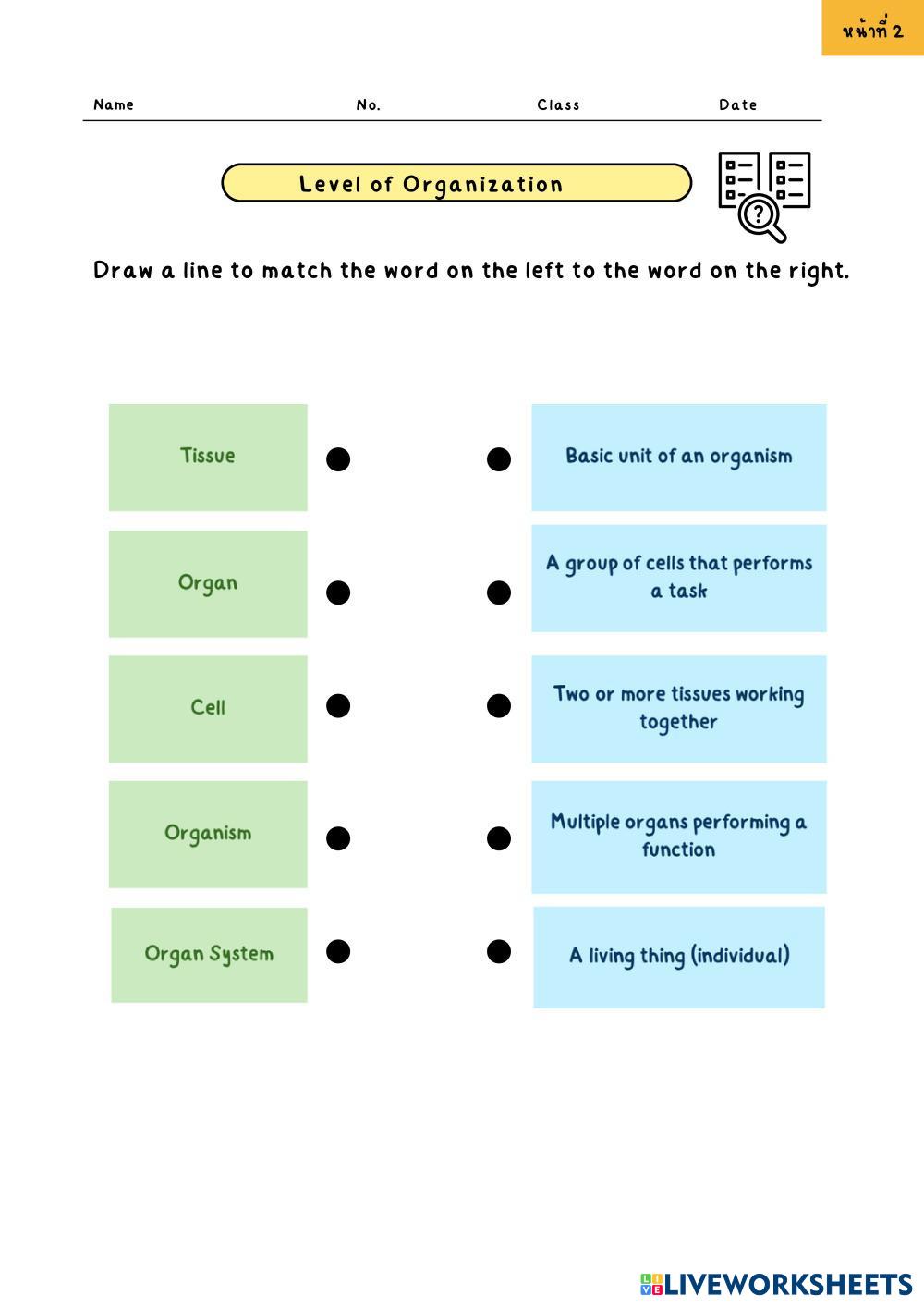 หน้าที่ 2

Name No. Class Date

Level of Organization

Draw a line to match the word on the left to the word on the right.

Tissue

Organ

Cell

Organism

Organ System

Basic unit of an organism

A group of cells that performs a task

Two or more tissues working together

Multiple organs performing a function

A living thing (individual)

LIVEWORKSHEETS